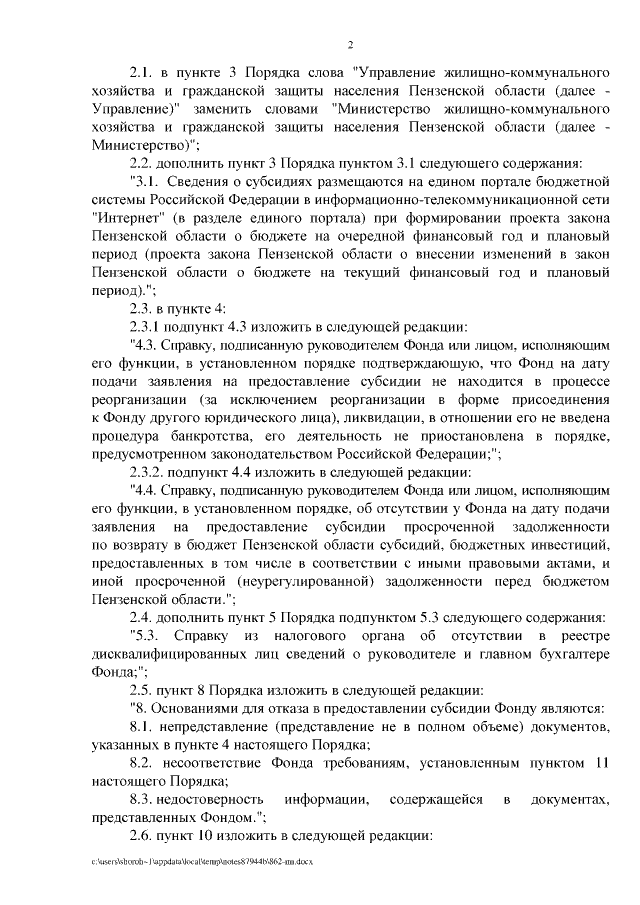 2

2.1. в пункте 3 Порядка слова "Управление жилищно-коммунального хозяйства и гражданской защиты населения Пензенской области (далее - Управление)" заменить словами "Министерство жилищно-коммунального хозяйства и гражданской защиты населения Пензенской области (далее - Министерство)";

2.2. дополнить пункт 3 Порядка пунктом 3.1 следующего содержания:

"3.1. Сведения о субсидиях размещаются на едином портале бюджетной системы Российской Федерации в информационно-телекоммуникационной сети "Интернет" (в разделе единого портала) при формировании проекта закона Пензенской области о бюджете на очередной финансовый год и плановый период (проекта закона Пензенской области о внесении изменений в закон Пензенской области о бюджете на текущий финансовый год и плановый период).";

2.3. в пункте 4:

2.3.1 подпункт 4.3 изложить в следующей редакции:

"4.3. Справку, подписанную руководителем Фонда или лицом, исполняющим его функции, в установленном порядке подтверждающую, что Фонд на дату подачи заявления на предоставление субсидии не находится в процессе реорганизации (за исключением реорганизации в форме присоединения к Фонду другого юридического лица), ликвидации, в отношении его не введена процедура банкротства, его деятельность не приостановлена в порядке, предусмотренном законодательством Российской Федерации;";

2.3.2. подпункт 4.4 изложить в следующей редакции:

"4.4. Справку, подписанную руководителем Фонда или лицом, исполняющим его функции, в установленном порядке, об отсутствии у Фонда на дату подачи заявления на предоставление субсидии просроченной задолженности по возврату в бюджет Пензенской области субсидий, бюджетных инвестиций, предоставленных в том числе в соответствии с иными правовыми актами, и иной просроченной (неурегулированной) задолженности перед бюджетом Пензенской области.";

2.4. дополнить пункт 5 Порядка подпунктом 5.3 следующего содержания:

"5.3. Справку из налогового органа об отсутствии в реестре дисквалифицированных лиц сведений о руководителе и главном бухгалтере Фонда;";

2.5. пункт 8 Порядка изложить в следующей редакции:

"8. Основаниями для отказа в предоставлении субсидии Фонду являются:

8.1. непредставление (представление не в полном объеме) документов, указанных в пункте 4 настоящего Порядка;

8.2. несоответствие Фонда требованиям, установленным пунктом 11 настоящего Порядка;

8.3. недостоверность информации, содержащейся в документах, представленных Фондом.";

2.6. пункт 10 изложить в следующей редакции:

c:\users\sborob~1\appdata\local\temp\notes87944b\862-пп.docx